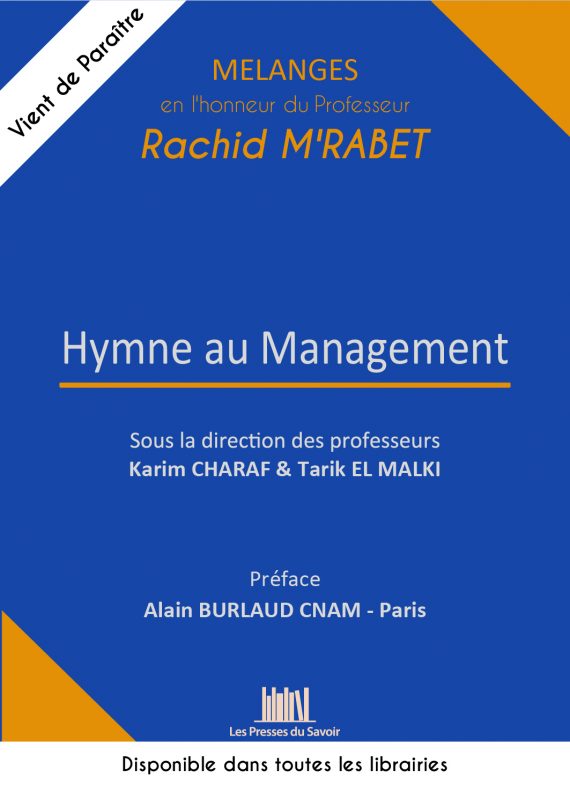 Vient de Paraître

MELANGES
en l'honneur du Professeur
Rachid M'RABET

Hymne au Management

Sous la direction des professeurs
Karim CHARAF & Tarik EL MALKI

Préface
Alain BURLAUD CNAM - Paris

Les Presses du Savoir

Disponible dans toutes les librairies